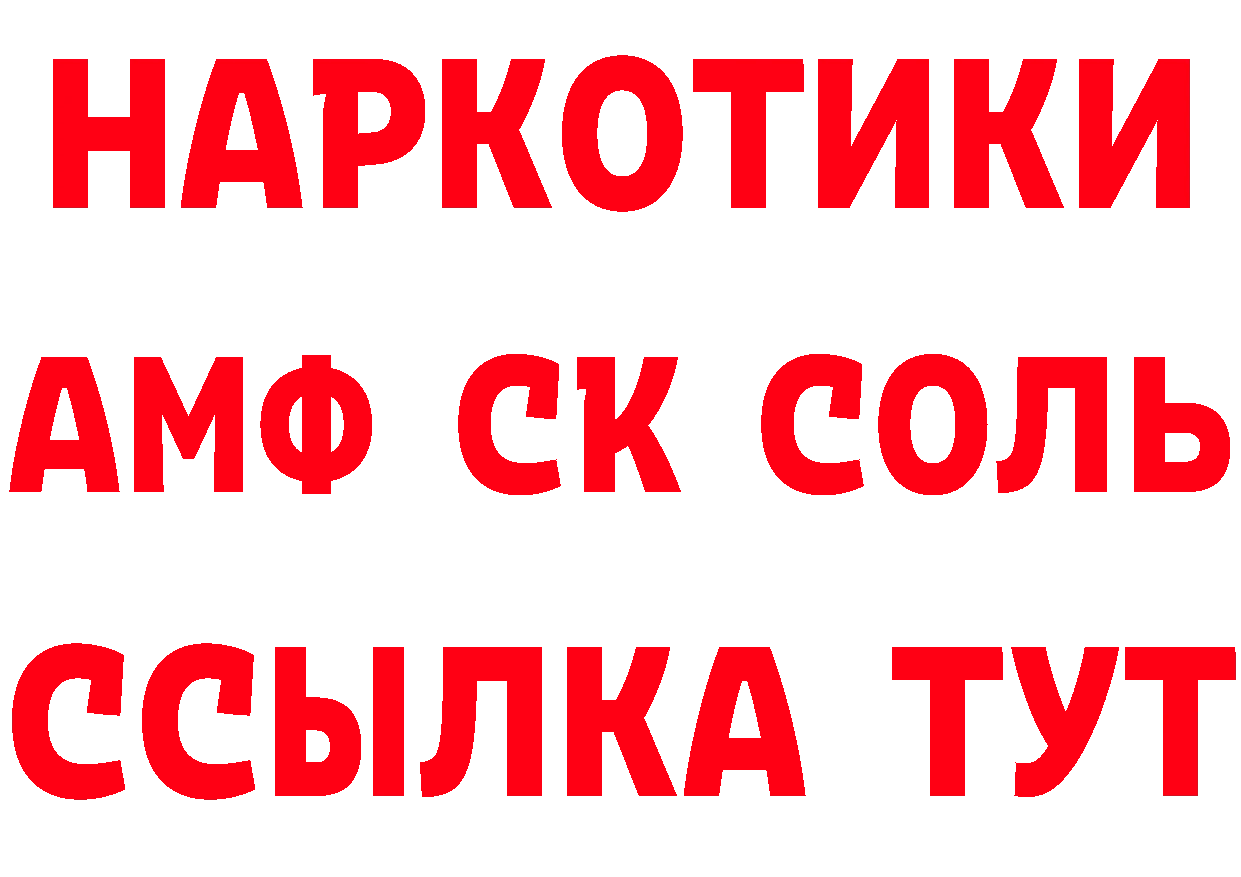 НАРКОТИКИ
АМФ СК СОЛЬ
ССЫЛКА ТУТ